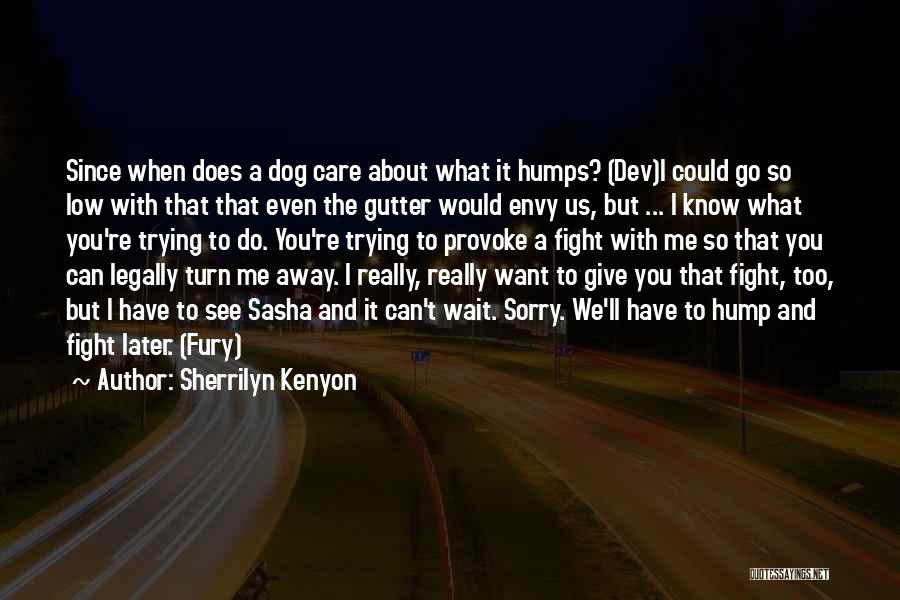 Since when does a dog care about what it humps? (Dev)I could go so low with that that even the gutter would envy us, but ... I know what you're trying to do. You're trying to provoke a fight with me so that you can legally turn me away. I really, really want to give you that fight, too, but I have to see Sasha and it can't wait. Sorry. We'll have to hump and fight later. (Fury)

~ Author: Sherrilyn Kenyon

QUOTESSAYINGS.NET